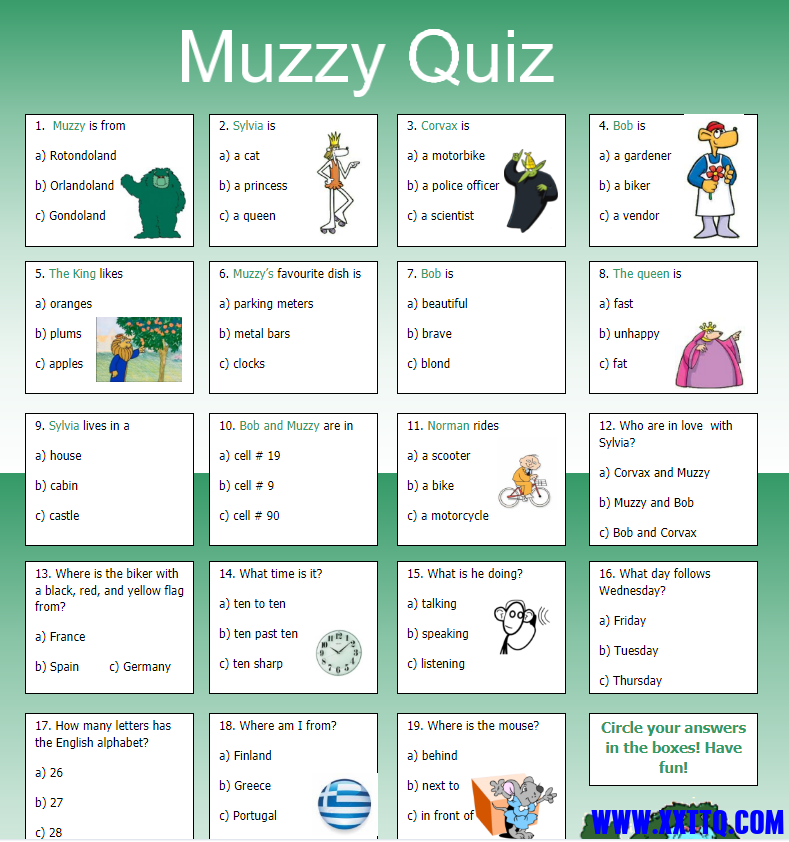 Muzzy Quiz

1. Muzzy is from

a) Rotondoland

b) Orlandoland

c) Gondoland

2. Sylvia is

a) a cat

b) a princess

c) a queen

3. Corvax is

a) a motorbike

b) a police officer

c) a scientist

4. Bob is

a) a gardener

b) a biker

c) a vendor

5. The King likes

a) oranges

b) plums

c) apples

6. Muzzy's favourite dish is

a) parking meters

b) metal bars

c) clocks

7. Bob is

a) beautiful

b) brave

c) blond

8. The queen is

a) fast

b) unhappy

c) fat

9. Sylvia lives in a

a) house

b) cabin

c) castle

10. Bob and Muzzy are in

a) cell # 19

b) cell # 9

c) cell # 90

11. Norman rides

a) a scooter

b) a bike

c) a motorcycle

12. Who are in love with Sylvia?

a) Corvax and Muzzy

b) Muzzy and Bob

c) Bob and Corvax

13. Where is the biker with a black, red, and yellow flag from?

a) France

b) Spain c) Germany

14. What time is it?

a) ten to ten

b) ten past ten

c) ten sharp

15. What is he doing?

a) talking

b) speaking

c) listening

16. What day follows Wednesday?

a) Friday

b) Tuesday

c) Thursday

17. How many letters has the English alphabet?

a) 26

b) 27

c) 28

18. Where am I from?

a) Finland

b) Greece

c) Portugal

19. Where is the mouse?

a) behind

b) next to

c) in front of

Circle your answers in the boxes! Have fun!

WWW.XXITQ.COM